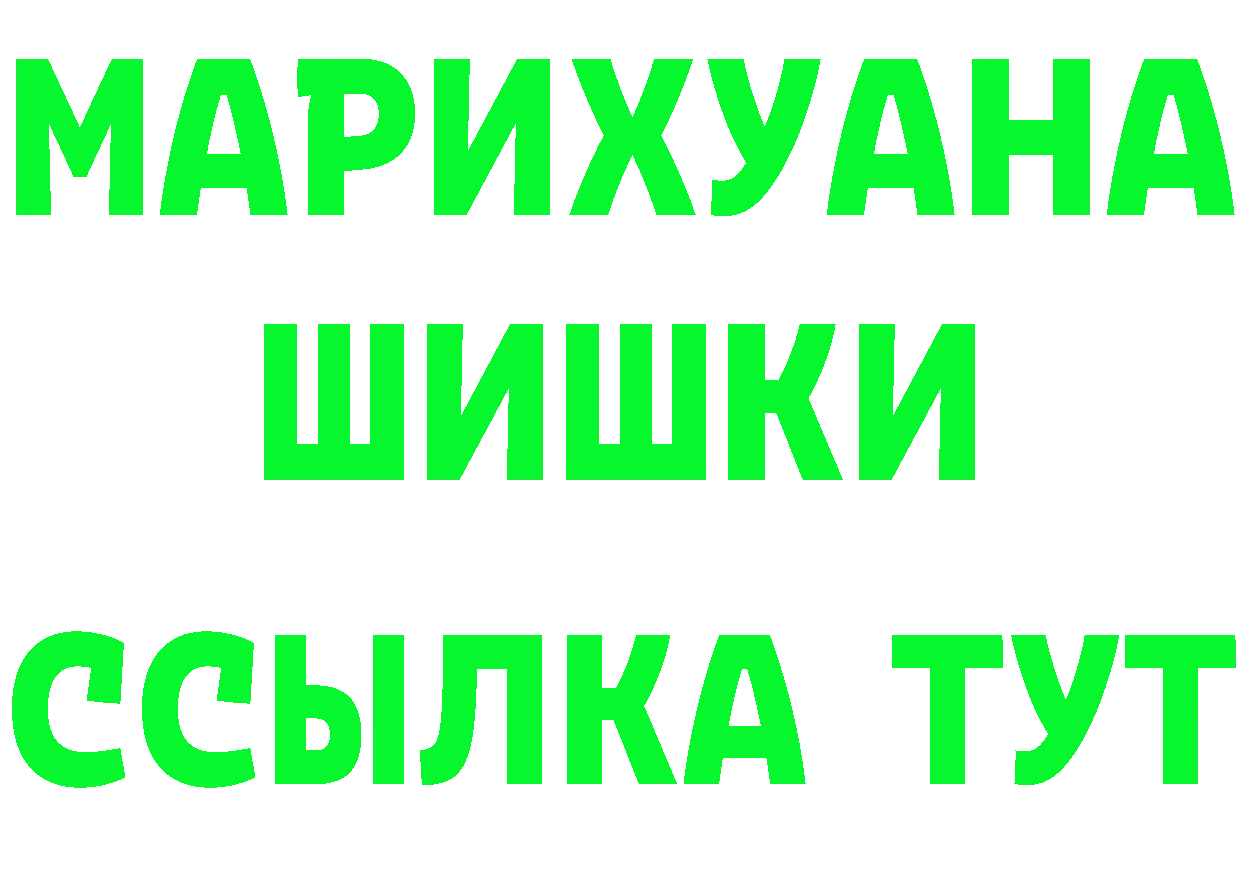 МАРИХУАНА
ШИШКИ
ССЫЛКА ТУТ